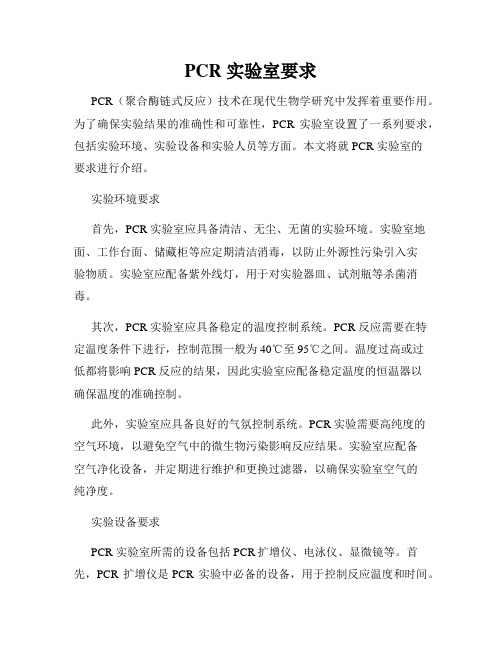 PCR 实验室要求

PCR（聚合酶链式反应）技术在现代生物学研究中发挥着重要作用。为了确保实验结果的准确性和可靠性，PCR 实验室设置了一系列要求，包括实验环境、实验设备和实验人员等方面。本文将就 PCR 实验室的要求进行介绍。

实验环境要求

首先，PCR 实验室应具备清洁、无尘、无菌的实验环境。实验室地面、工作台面、储藏柜等应定期清洁消毒，以防止外源性污染引入实验物质。实验室应配备紫外线灯，用于对实验器皿、试剂瓶等杀菌消毒。

其次，PCR 实验室应具备稳定的温度控制系统。PCR 反应需要在特定温度条件下进行，控制范围一般为 40℃至 95℃之间。温度过高或过低都将影响 PCR 反应的结果，因此实验室应配备稳定温度的恒温器以确保温度的准确控制。

此外，实验室应具备良好的气氛控制系统。PCR 实验需要高纯度的空气环境，以避免空气中的微生物污染影响反应结果。实验室应配备空气净化设备，并定期进行维护和更换过滤器，以确保实验室空气的纯净度。

实验设备要求

PCR 实验室所需的设备包括 PCR 扩增仪、电泳仪、显微镜等。首先，PCR 扩增仪是 PCR 实验中必备的设备，用于控制反应温度和时间。